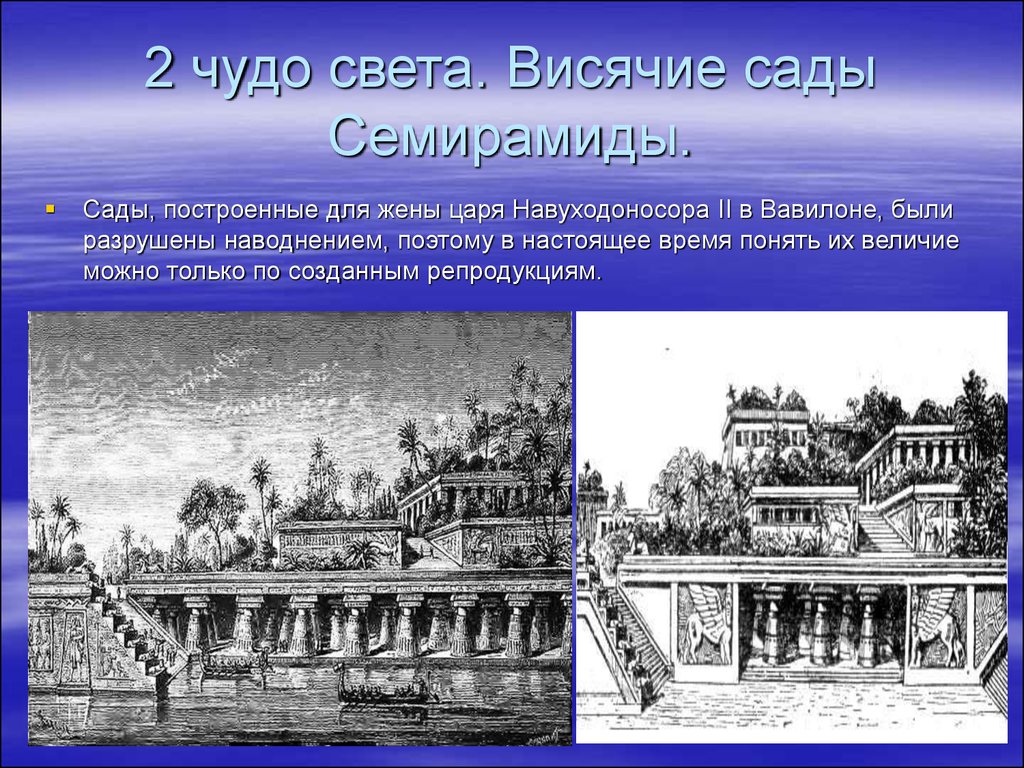 2 чудо света. Висячие сады Семирамиды.

Сады, построенные для жены царя Навуходоносора II в Вавилоне, были разрушены наводнением, поэтому в настоящее время понять их величие можно только по созданным репродукциям.